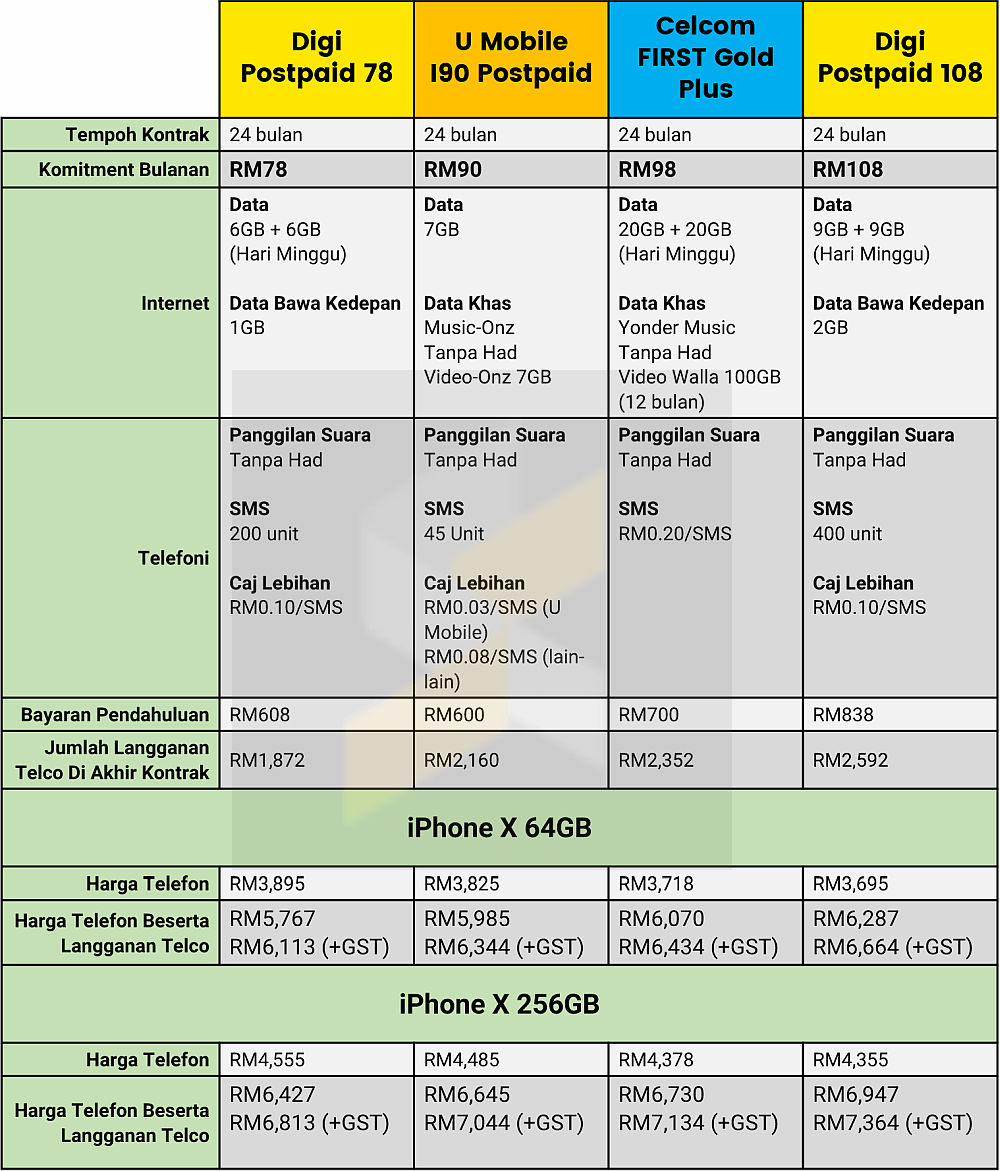 | | Digi Postpaid 78 | U Mobile I90 Postpaid | Celcom FIRST Gold Plus | Digi Postpaid 108 |
|---|---|---|---|---|
| Tempoh Kontrak | 24 bulan | 24 bulan | 24 bulan | 24 bulan |
| Komitment Bulanan | RM78 | RM90 | RM98 | RM108 |
| Internet | Data 6GB + 6GB (Hari Minggu) Data Bawa Kedepan 1GB | Data 7GB Data Khas Music-Onz Tanpa Had Video-Onz 7GB | Data 20GB + 20GB (Hari Minggu) Data Khas Yonder Music Tanpa Had Video Walla 100GB (12 bulan) | Data 9GB + 9GB (Hari Minggu) Data Bawa Kedepan 2GB |
| Telefoni | Panggilan Suara Tanpa Had SMS 200 unit Caj Lebihan RM0.10/SMS | Panggilan Suara Tanpa Had SMS 45 Unit Caj Lebihan RM0.03/SMS (U Mobile) RM0.08/SMS (lain-lain) | Panggilan Suara Tanpa Had SMS RM0.20/SMS | Panggilan Suara Tanpa Had SMS 400 unit Caj Lebihan RM0.10/SMS |
| Bayaran Pendahuluan | RM608 | RM600 | RM700 | RM838 |
| Jumlah Langganan Telco Di Akhir Kontrak | RM1,872 | RM2,160 | RM2,352 | RM2,592 |
| iPhone X 64GB | | | | |
| Harga Telefon | RM3,895 | RM3,825 | RM3,718 | RM3,695 |
| Harga Telefon Beserta Langganan Telco | RM5,767 RM6,113 (+GST) | RM5,985 RM6,344 (+GST) | RM6,070 RM6,434 (+GST) | RM6,287 RM6,664 (+GST) |
| iPhone X 256GB | | | | |
| Harga Telefon | RM4,555 | RM4,485 | RM4,378 | RM4,355 |
| Harga Telefon Beserta Langganan Telco | RM6,427 RM6,813 (+GST) | RM6,645 RM7,044 (+GST) | RM6,730 RM7,134 (+GST) | RM6,947 RM7,364 (+GST) |